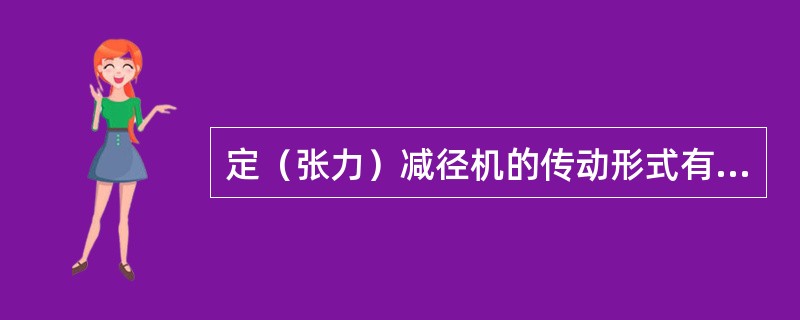 定（张力）减径机的传动形式有...